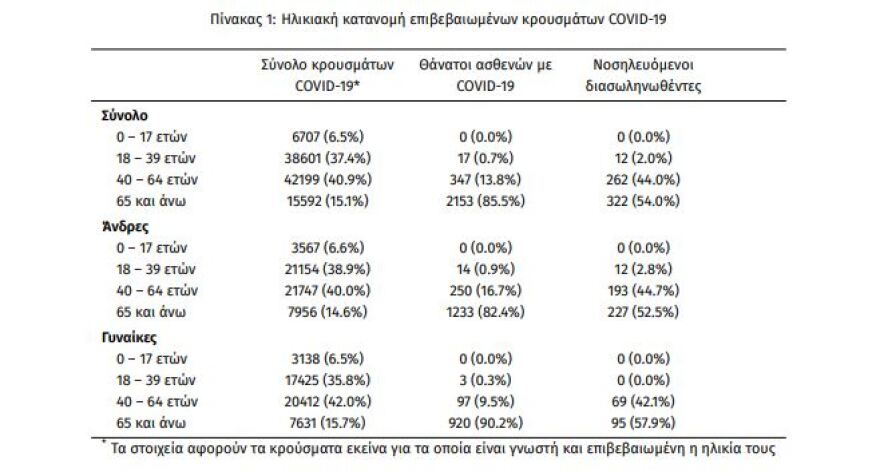 Πίνακας 1: Ηλικιακή κατανομή επιβεβαιωμένων κρουσμάτων COVID-19

| | Σύνολο κρουσμάτων COVID-19* | Θάνατοι ασθενών με COVID-19 | Νοσηλευόμενοι διασωληνωθέντες |
|---|---|---|---|
| **Σύνολο** | | | |
| 0 – 17 ετών | 6707 (6.5%) | 0 (0.0%) | 0 (0.0%) |
| 18 – 39 ετών | 38601 (37.4%) | 17 (0.7%) | 12 (2.0%) |
| 40 – 64 ετών | 42199 (40.9%) | 347 (13.8%) | 262 (44.0%) |
| 65 και άνω | 15592 (15.1%) | 2153 (85.5%) | 322 (54.0%) |
| **Άνδρες** | | | |
| 0 – 17 ετών | 3567 (6.6%) | 0 (0.0%) | 0 (0.0%) |
| 18 – 39 ετών | 21154 (38.9%) | 14 (0.9%) | 12 (2.8%) |
| 40 – 64 ετών | 21747 (40.0%) | 250 (16.7%) | 193 (44.7%) |
| 65 και άνω | 7956 (14.6%) | 1233 (82.4%) | 227 (52.5%) |
| **Γυναίκες** | | | |
| 0 – 17 ετών | 3138 (6.5%) | 0 (0.0%) | 0 (0.0%) |
| 18 – 39 ετών | 17425 (35.8%) | 3 (0.3%) | 0 (0.0%) |
| 40 – 64 ετών | 20412 (42.0%) | 97 (9.5%) | 69 (42.1%) |
| 65 και άνω | 7631 (15.7%) | 920 (90.2%) | 95 (57.9%) |

* Τα στοιχεία αφορούν τα κρούσματα εκείνα για τα οποία είναι γνωστή και επιβεβαιωμένη η ηλικία τους